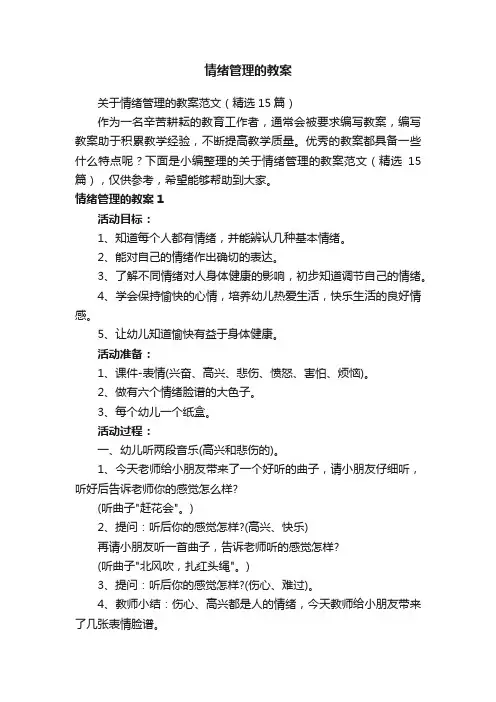 情绪管理的教案

关于情绪管理的教案范文（精选 15 篇）

作为一名辛苦耕耘的教育工作者，通常会被要求编写教案，编写教案助于积累教学经验，不断提高教学质量。优秀的教案都具备一些什么特点呢？下面是小编整理的关于情绪管理的教案范文（精选 15 篇），仅供参考，希望能够帮助到大家。

情绪管理的教案 1

活动目标：

1、知道每个人都有情绪，并能辨认几种基本情绪。

2、能对自己的情绪作出确切的表达。

3、了解不同情绪对人身体健康的影响，初步知道调节自己的情绪。

4、学会保持愉快的心情，培养幼儿热爱生活，快乐生活的良好情感。

5、让幼儿知道愉快有益于身体健康。

活动准备：

1、课件-表情(兴奋、高兴、悲伤、愤怒、害怕、烦恼)。

2、做有六个情绪脸谱的大色子。

3、每个幼儿一个纸盒。

活动过程：

一、幼儿听两段音乐(高兴和悲伤的)。

1、今天老师给小朋友带来了一个好听的曲子，请小朋友仔细听，听好后告诉老师你的感觉怎么样?

(听曲子"赶花会"。)

2、提问：听后你的感觉怎样?(高兴、快乐)

再请小朋友听一首曲子，告诉老师听的感觉怎样?

(听曲子"北风吹，扎红头绳"。)

3、提问：听后你的感觉怎样?(伤心、难过)。

4、教师小结：伤心、高兴都是人的情绪，今天教师给小朋友带来了几张表情脸谱。